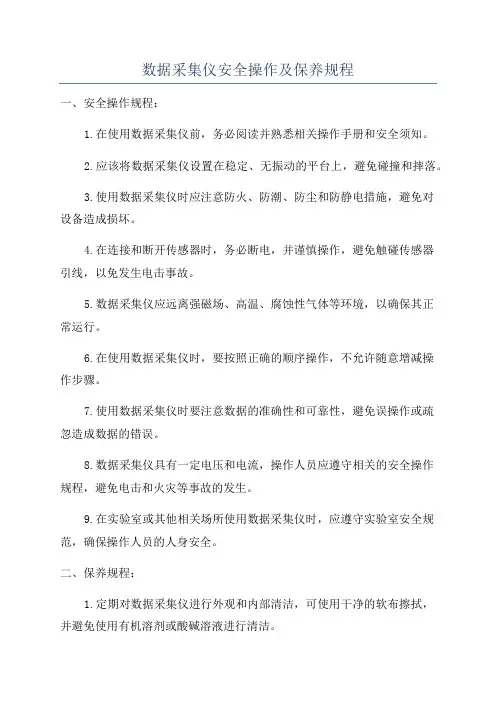 数据采集仪安全操作及保养规程

一、安全操作规程：

1.在使用数据采集仪前，务必阅读并熟悉相关操作手册和安全须知。

2.应该将数据采集仪设置在稳定、无振动的平台上，避免碰撞和摔落。

3.使用数据采集仪时应注意防火、防潮、防尘和防静电措施，避免对设备造成损坏。

4.在连接和断开传感器时，务必断电，并谨慎操作，避免触碰传感器引线，以免发生电击事故。

5.数据采集仪应远离强磁场、高温、腐蚀性气体等环境，以确保其正常运行。

6.在使用数据采集仪时，要按照正确的顺序操作，不允许随意增减操作步骤。

7.使用数据采集仪时要注意数据的准确性和可靠性，避免误操作或疏忽造成数据的错误。

8.数据采集仪具有一定电压和电流，操作人员应遵守相关的安全操作规程，避免电击和火灾等事故的发生。

9.在实验室或其他相关场所使用数据采集仪时，应遵守实验室安全规范，确保操作人员的人身安全。

二、保养规程：

1.定期对数据采集仪进行外观和内部清洁，可使用干净的软布擦拭，并避免使用有机溶剂或酸碱溶液进行清洁。